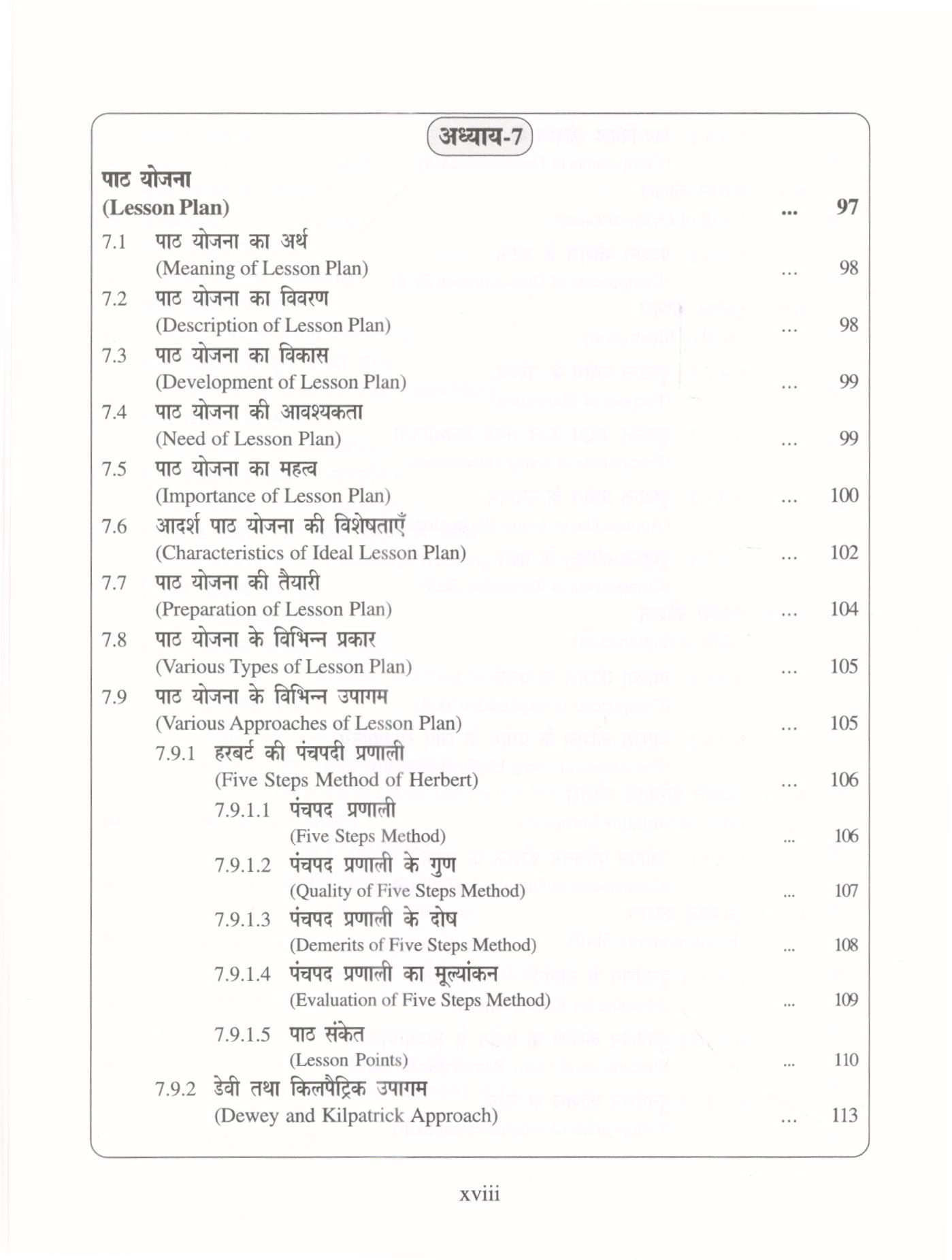 अध्याय-7

पाठ योजना
(Lesson Plan) ... 97

7.1 पाठ योजना का अर्थ
(Meaning of Lesson Plan) ... 98

7.2 पाठ योजना का विवरण
(Description of Lesson Plan) ... 98

7.3 पाठ योजना का विकास
(Development of Lesson Plan) ... 99

7.4 पाठ योजना की आवश्यकता
(Need of Lesson Plan) ... 99

7.5 पाठ योजना का महत्व
(Importance of Lesson Plan) ... 100

7.6 आदर्श पाठ योजना की विशेषताएँ
(Characteristics of Ideal Lesson Plan) ... 102

7.7 पाठ योजना की तैयारी
(Preparation of Lesson Plan) ... 104

7.8 पाठ योजना के विभिन्न प्रकार
(Various Types of Lesson Plan) ... 105

7.9 पाठ योजना के विभिन्न उपागम
(Various Approaches of Lesson Plan) ... 105

7.9.1 हरबर्ट की पंचपदी प्रणाली
(Five Steps Method of Herbert) ... 106

7.9.1.1 पंचपद प्रणाली
(Five Steps Method) ... 106

7.9.1.2 पंचपद प्रणाली के गुण
(Quality of Five Steps Method) ... 107

7.9.1.3 पंचपद प्रणाली के दोष
(Demerits of Five Steps Method) ... 108

7.9.1.4 पंचपद प्रणाली का मूल्यांकन
(Evaluation of Five Steps Method) ... 109

7.9.1.5 पाठ संकेत
(Lesson Points) ... 110

7.9.2 डेवी तथा किलपैट्रिक उपागम
(Dewey and Kilpatrick Approach) ... 113

xviii